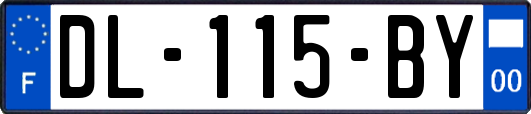 F
DL-115-BY
00